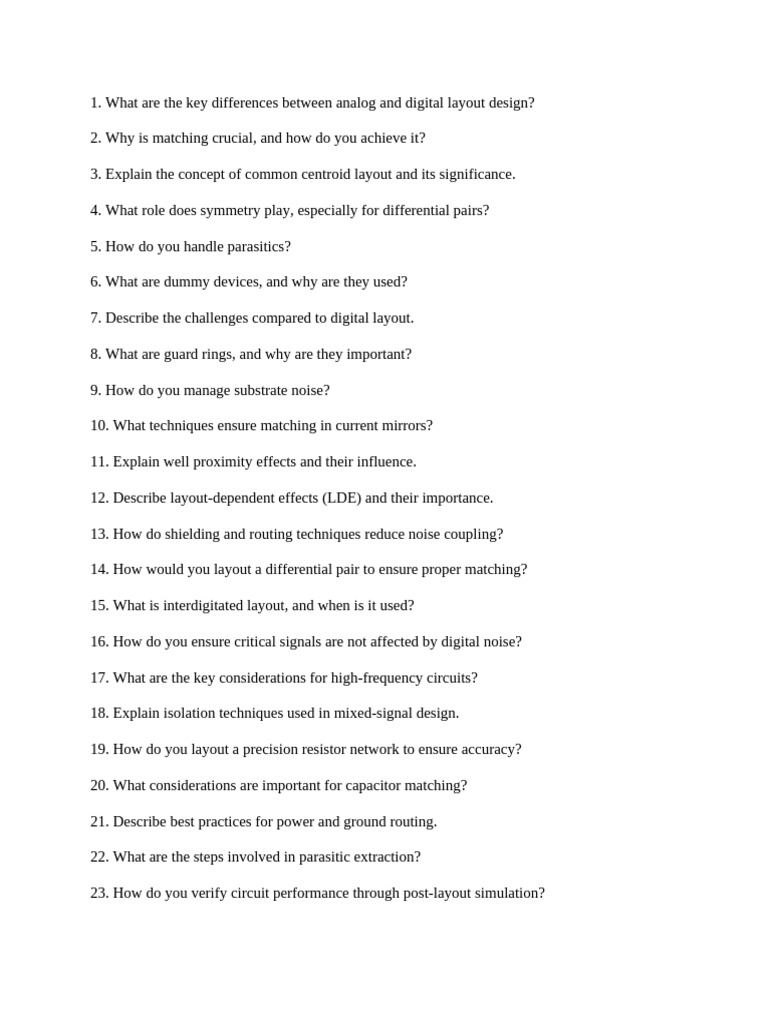 1. What are the key differences between analog and digital layout design?

2. Why is matching crucial, and how do you achieve it?

3. Explain the concept of common centroid layout and its significance.

4. What role does symmetry play, especially for differential pairs?

5. How do you handle parasitics?

6. What are dummy devices, and why are they used?

7. Describe the challenges compared to digital layout.

8. What are guard rings, and why are they important?

9. How do you manage substrate noise?

10. What techniques ensure matching in current mirrors?

11. Explain well proximity effects and their influence.

12. Describe layout-dependent effects (LDE) and their importance.

13. How do shielding and routing techniques reduce noise coupling?

14. How would you layout a differential pair to ensure proper matching?

15. What is interdigitated layout, and when is it used?

16. How do you ensure critical signals are not affected by digital noise?

17. What are the key considerations for high-frequency circuits?

18. Explain isolation techniques used in mixed-signal design.

19. How do you layout a precision resistor network to ensure accuracy?

20. What considerations are important for capacitor matching?

21. Describe best practices for power and ground routing.

22. What are the steps involved in parasitic extraction?

23. How do you verify circuit performance through post-layout simulation?